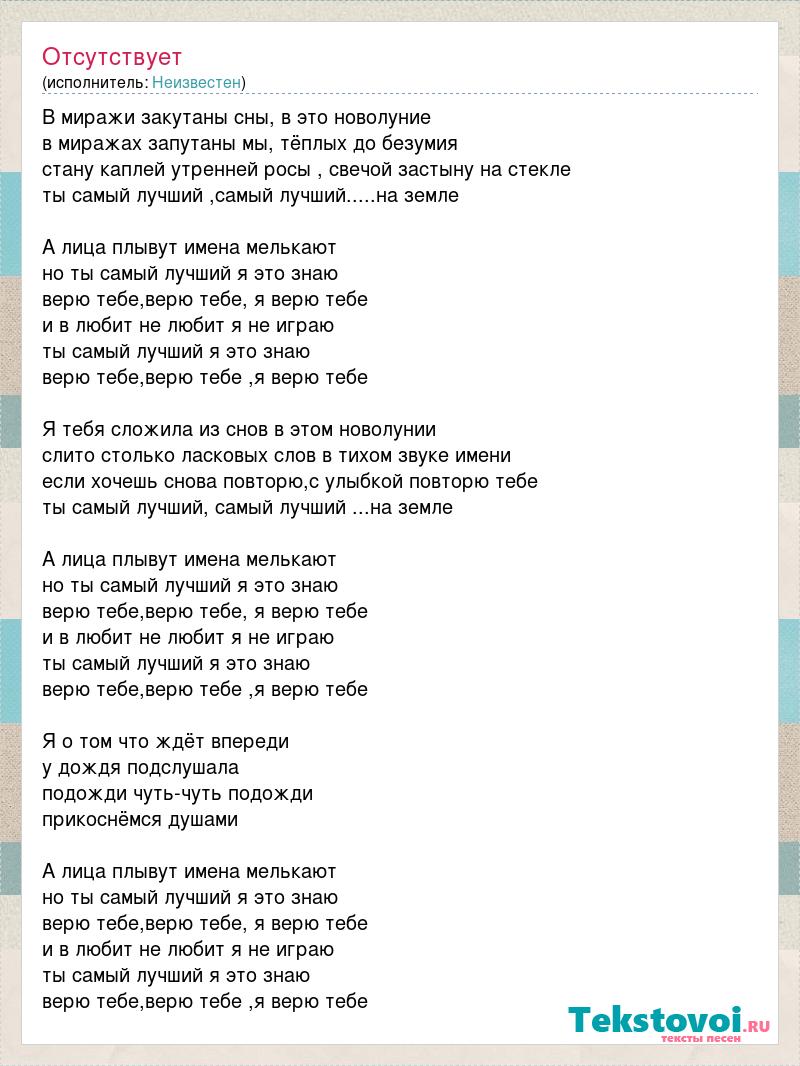 Отсутствует
(исполнитель: Неизвестен)

В миражи закутаны сны, в это новолуние
в миражах запутаны мы, тёплых до безумия
стану каплей утренней росы , свечой застыну на стекле
ты самый лучший ,самый лучший.....на земле

А лица плывут имена мелькают
но ты самый лучший я это знаю
верю тебе,верю тебе, я верю тебе
и в любит не любит я не играю
ты самый лучший я это знаю
верю тебе,верю тебе ,я верю тебе

Я тебя сложила из снов в этом новолунии
слито столько ласковых слов в тихом звуке имени
если хочешь снова повторю,с улыбкой повторю тебе
ты самый лучший, самый лучший ...на земле

А лица плывут имена мелькают
но ты самый лучший я это знаю
верю тебе,верю тебе, я верю тебе
и в любит не любит я не играю
ты самый лучший я это знаю
верю тебе,верю тебе ,я верю тебе

Я о том что ждёт впереди
у дождя подслушала
подожди чуть-чуть подожди
прикоснёмся душами

А лица плывут имена мелькают
но ты самый лучший я это знаю
верю тебе,верю тебе, я верю тебе
и в любит не любит я не играю
ты самый лучший я это знаю
верю тебе,верю тебе ,я верю тебе

Tekstovoi.RU
тексты песен